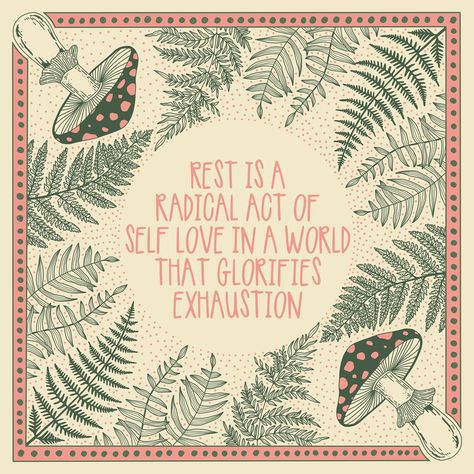 REST IS A RADICAL ACT OF SELF LOVE IN A WORLD THAT GLORIFIES EXHAUSTION